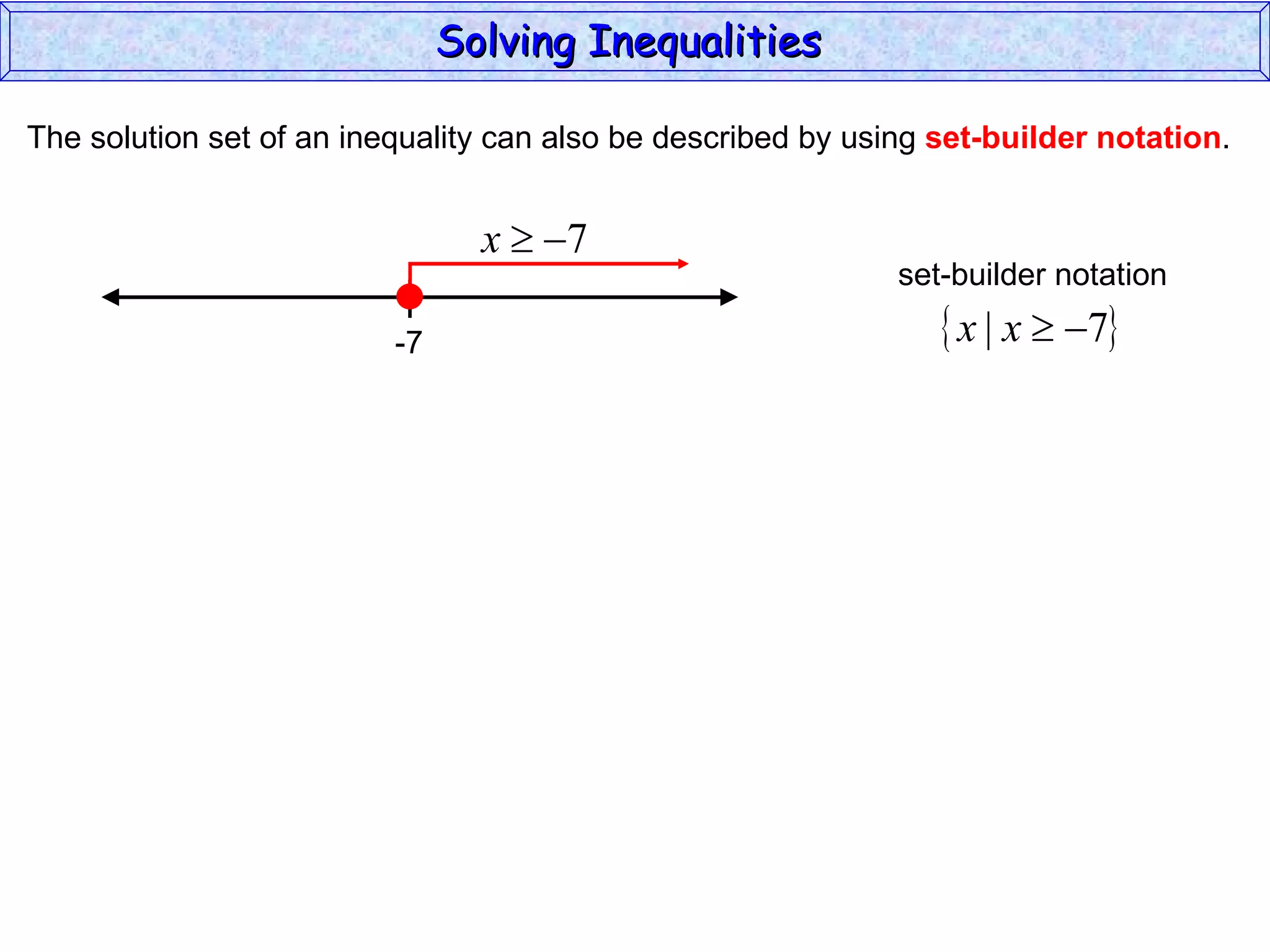 Solving Inequalities

The solution set of an inequality can also be described by using set-builder notation.

$x \geq -7$

-7

set-builder notation

$\{x \mid x \geq -7\}$